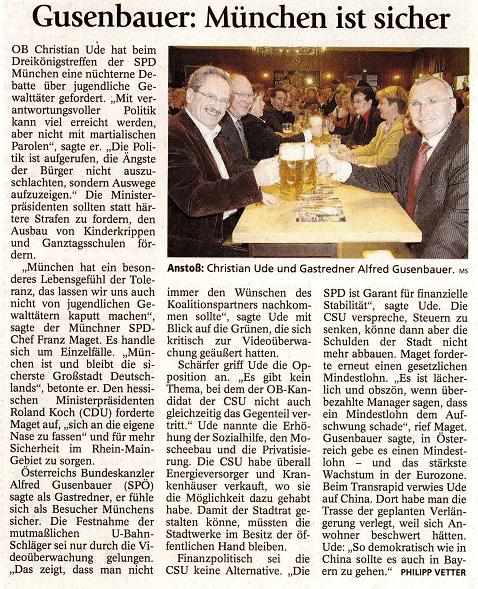 Gusenbauer: München ist sicher

OB Christian Ude hat beim Dreikönigstreffen der SPD München eine nüchterne Debatte über jugendliche Gewalttäter gefordert. „Mit verantwortungsvoller Politik kann viel erreicht werden, aber nicht mit martialischen Parolen", sagte er. „Die Politik ist aufgerufen, die Ängste der Bürger nicht auszuschlachten, sondern Auswege aufzuzeigen." Die Ministerpräsidenten sollten statt härtere Strafen zu fordern, den Ausbau von Kinderkrippen und Ganztagsschulen fördern.

„München hat ein besonderes Lebensgefühl der Toleranz, das lassen wir uns auch nicht von jugendlichen Gewalttätern kaputt machen", sagte der Münchner SPD-Chef Franz Maget. Es handle sich um Einzelfälle. „München ist und bleibt die sicherste Großstadt Deutschlands", betonte er. Den hessischen Ministerpräsidenten Roland Koch (CDU) forderte Maget auf, „sich an die eigene Nase zu fassen" und für mehr Sicherheit im Rhein-Main-Gebiet zu sorgen.

Österreichs Bundeskanzler Alfred Gusenbauer (SPÖ) sagte als Gastredner, er fühle sich als Besucher Münchens sicher. Die Festnahme der mutmaßlichen U-Bahn-Schläger sei nur durch die Videoüberwachung gelungen. „Das zeigt, dass man nicht

Anstoß: Christian Ude und Gastredner Alfred Gusenbauer. MS

immer den Wünschen des Koalitionspartners nachkommen sollte", sagte Ude mit Blick auf die Grünen, die sich kritisch zur Videoüberwachung geäußert hatten.

Schärfer griff Ude die Opposition an. „Es gibt kein Thema, bei dem der OB-Kandidat der CSU nicht auch gleichzeitig das Gegenteil vertritt." Ude nannte die Erhöhung der Sozialhilfe, den Moscheebau und die Privatisierung. Die CSU habe überall Energieversorger und Krankenhäuser verkauft, wo sie die Möglichkeit dazu gehabt habe. Damit der Stadtrat gestalten könne, müssten die Stadtwerke im Besitz der öffentlichen Hand bleiben.

Finanzpolitisch sei die CSU keine Alternative. „Die SPD ist Garant für finanzielle Stabilität", sagte Ude. Die CSU verspreche, Steuern zu senken, könne dann aber die Schulden der Stadt nicht mehr abbauen. Maget forderte erneut einen gesetzlichen Mindestlohn. „Es ist lächerlich und obszön, wenn überbezahlte Manager sagen, dass ein Mindestlohn dem Aufschwung schade", rief Maget. Gusenbauer sagte, in Österreich gebe es einen Mindestlohn – und das stärkste Wachstum in der Eurozone. Beim Transrapid verwies Ude auf China. Dort habe man die Trasse der geplanten Verlängerung verlegt, weil sich Anwohner beschwert hätten. Ude: „So demokratisch wie in China sollte es auch in Bayern zu gehen." PHILIPP VETTER